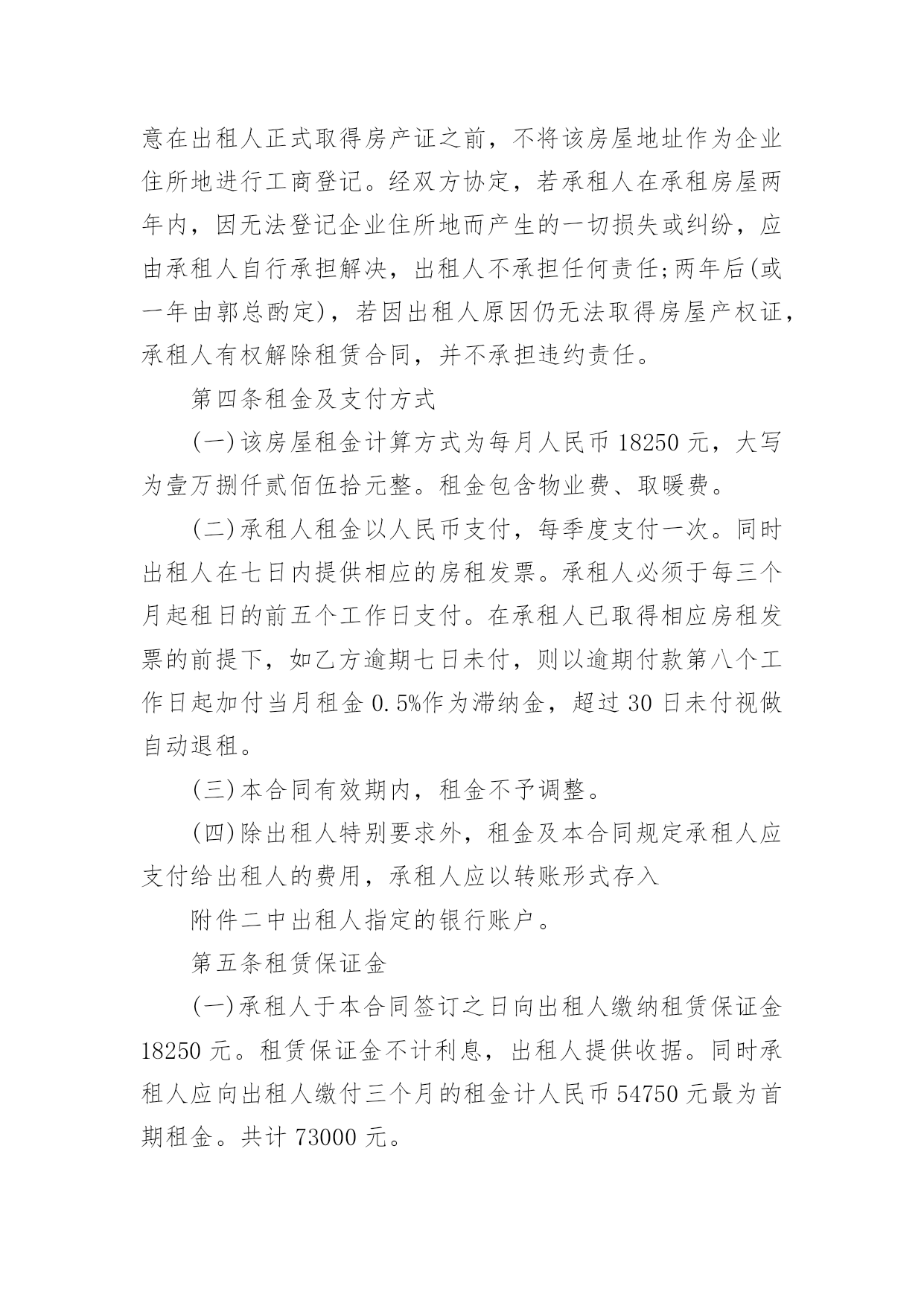 意在出租人正式取得房产证之前，不将该房屋地址作为企业住所地进行工商登记。经双方协定，若承租人在承租房屋两年内，因无法登记企业住所地而产生的一切损失或纠纷，应由承租人自行承担解决，出租人不承担任何责任;两年后(或一年由郭总酌定)，若因出租人原因仍无法取得房屋产权证，承租人有权解除租赁合同，并不承担违约责任。

第四条租金及支付方式

(一)该房屋租金计算方式为每月人民币 18250 元，大写为壹万捌仟贰佰伍拾元整。租金包含物业费、取暖费。

(二)承租人租金以人民币支付，每季度支付一次。同时出租人在七日内提供相应的房租发票。承租人必须于每三个月起租日的前五个工作日支付。在承租人已取得相应房租发票的前提下，如乙方逾期七日未付，则以逾期付款第八个工作日起加付当月租金 0.5%作为滞纳金，超过 30 日未付视做自动退租。

(三)本合同有效期内，租金不予调整。

(四)除出租人特别要求外，租金及本合同规定承租人应支付给出租人的费用，承租人应以转账形式存入

附件二中出租人指定的银行账户。

第五条租赁保证金

(一)承租人于本合同签订之日向出租人缴纳租赁保证金 18250 元。租赁保证金不计利息，出租人提供收据。同时承租人应向出租人缴付三个月的租金计人民币 54750 元最为首期租金。共计 73000 元。